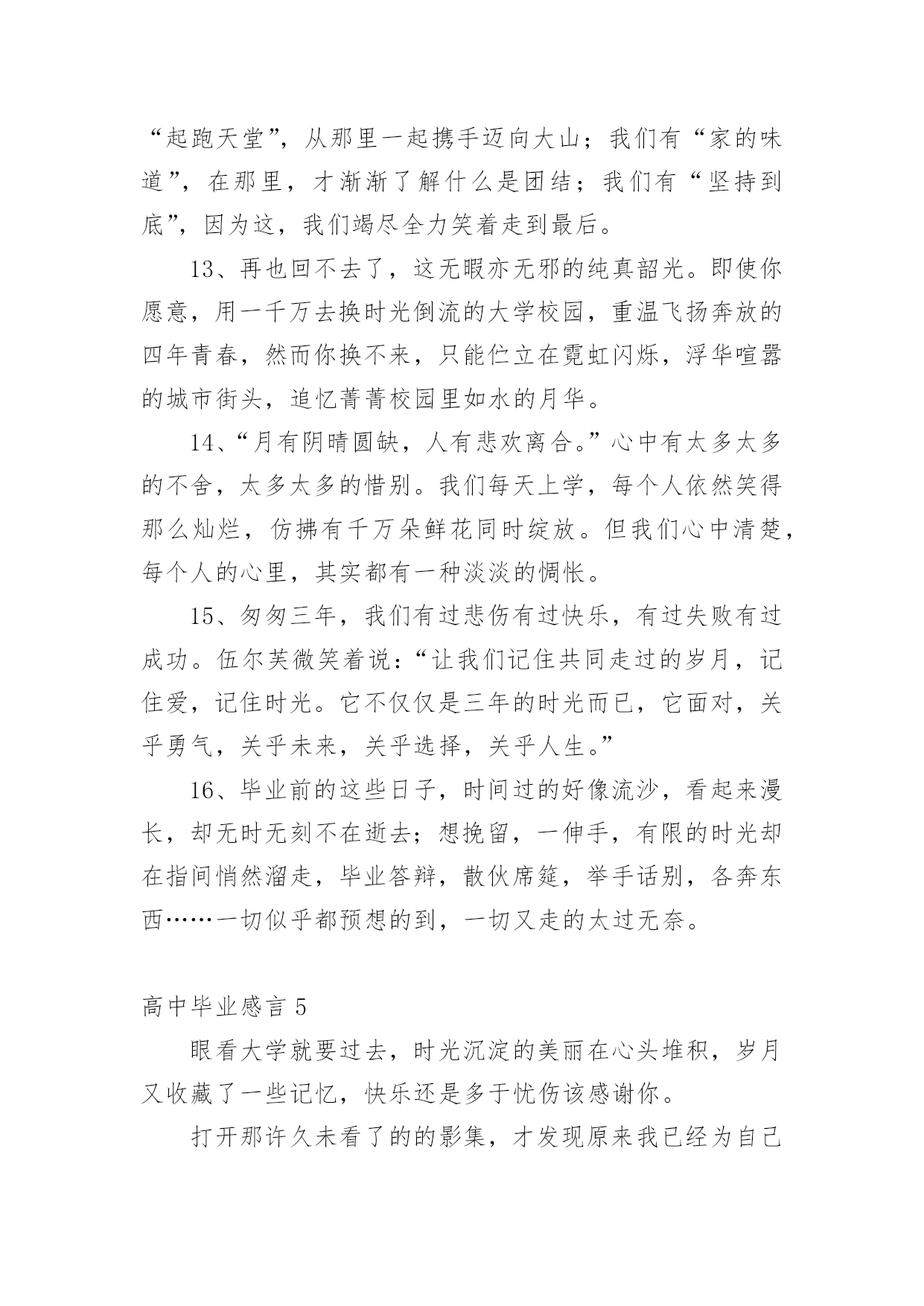 “起跑天堂”，从那里一起携手迈向大山；我们有“家的味道”，在那里，才渐渐了解什么是团结；我们有“坚持到底”，因为这，我们竭尽全力笑着走到最后。

13、再也回不去了，这无暇亦无邪的纯真韶光。即使你愿意，用一千万去换时光倒流的大学校园，重温飞扬奔放的四年青春，然而你换不来，只能伫立在霓虹闪烁，浮华喧嚣的城市街头，追忆菁菁校园里如水的月华。

14、“月有阴晴圆缺，人有悲欢离合。”心中有太多太多的不舍，太多太多的惜别。我们每天上学，每个人依然笑得那么灿烂，仿拂有千万朵鲜花同时绽放。但我们心中清楚，每个人的心里，其实都有一种淡淡的惆怅。

15、匆匆三年，我们有过悲伤有过快乐，有过失败有过成功。伍尔芙微笑着说：“让我们记住共同走过的岁月，记住爱，记住时光。它不仅仅是三年的时光而已，它面对，关乎勇气，关乎未来，关乎选择，关乎人生。”

16、毕业前的这些日子，时间过的好像流沙，看起来漫长，却无时无刻不在逝去；想挽留，一伸手，有限的时光却在指间悄然溜走，毕业答辩，散伙席筵，举手话别，各奔东西……一切似乎都预想的到，一切又走的太过无奈。

高中毕业感言 5

眼看大学就要过去，时光沉淀的美丽在心头堆积，岁月又收藏了一些记忆，快乐还是多于忧伤该感谢你。

打开那许久未看了的的影集，才发现原来我已经为自己